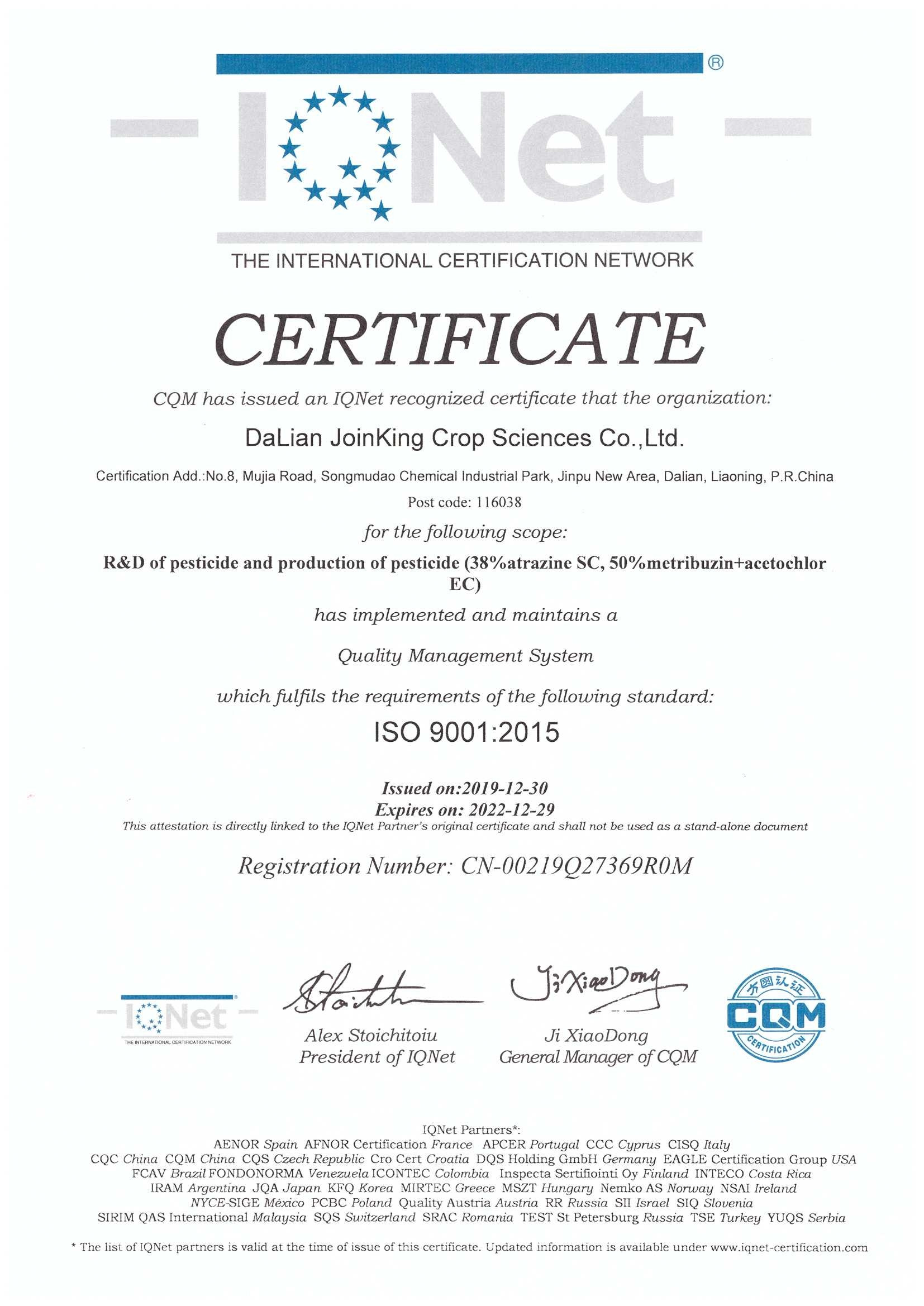 ®
IQNet
THE INTERNATIONAL CERTIFICATION NETWORK

CERTIFICATE

CQM has issued an IQNet recognized certificate that the organization:

DaLian JoinKing Crop Sciences Co.,Ltd.

Certification Add.:No.8, Mujia Road, Songmudao Chemical Industrial Park, Jinpu New Area, Dalian, Liaoning, P.R.China

Post code: 116038

for the following scope:

R&D of pesticide and production of pesticide (38%atrazine SC, 50%metribuzin+acetochlor EC)

has implemented and maintains a

Quality Management System

which fulfils the requirements of the following standard:

ISO 9001:2015

Issued on:2019-12-30
Expires on: 2022-12-29
This attestation is directly linked to the IQNet Partner's original certificate and shall not be used as a stand-alone document

Registration Number: CN-00219Q27369R0M

IQNet
THE INTERNATIONAL CERTIFICATION NETWORK

Stoichitoiu
Alex Stoichitoiu
President of IQNet

Ji XiaoDong
Ji XiaoDong
General Manager of CQM

方圆认证
CQM
CERTIFICATION

IQNet Partners*:
AENOR Spain AFNOR Certification France APCER Portugal CCC Cyprus CISQ Italy
CQC China CQM China CQS Czech Republic Cro Cert Croatia DQS Holding GmbH Germany EAGLE Certification Group USA
FCAV Brazil FONDONORMA Venezuela ICONTEC Colombia Inspecta Sertifiointi Oy Finland INTECO Costa Rica
IRAM Argentina JQA Japan KFQ Korea MIRTEC Greece MSZT Hungary Nemko AS Norway NSAI Ireland
NYCE-SIGE México PCBC Poland Quality Austria Austria RR Russia SII Israel SIQ Slovenia
SIRIM QAS International Malaysia SQS Switzerland SRAC Romania TEST St Petersburg Russia TSE Turkey YUQS Serbia

* The list of IQNet partners is valid at the time of issue of this certificate. Updated information is available under www.iqnet-certification.com